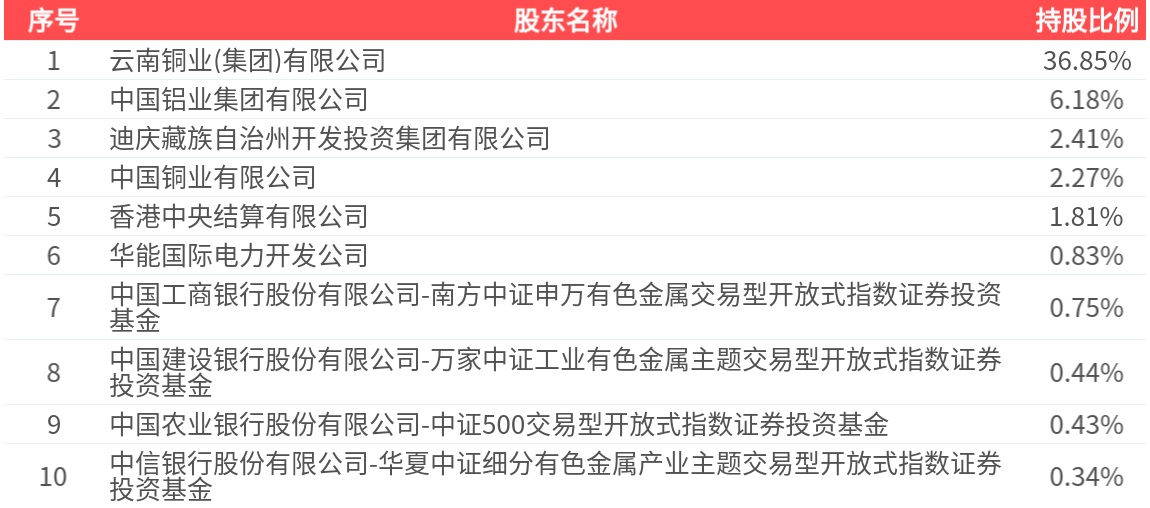 | 序号 | 股东名称 | 持股比例 |
|---|---|---|
| 1 | 云南铜业(集团)有限公司 | 36.85% |
| 2 | 中国铝业集团有限公司 | 6.18% |
| 3 | 迪庆藏族自治州开发投资集团有限公司 | 2.41% |
| 4 | 中国铜业有限公司 | 2.27% |
| 5 | 香港中央结算有限公司 | 1.81% |
| 6 | 华能国际电力开发公司 | 0.83% |
| 7 | 中国工商银行股份有限公司-南方中证申万有色金属交易型开放式指数证券投资基金 | 0.75% |
| 8 | 中国建设银行股份有限公司-万家中证工业有色金属主题交易型开放式指数证券投资基金 | 0.44% |
| 9 | 中国农业银行股份有限公司-中证500交易型开放式指数证券投资基金 | 0.43% |
| 10 | 中信银行股份有限公司-华夏中证细分有色金属产业主题交易型开放式指数证券投资基金 | 0.34% |